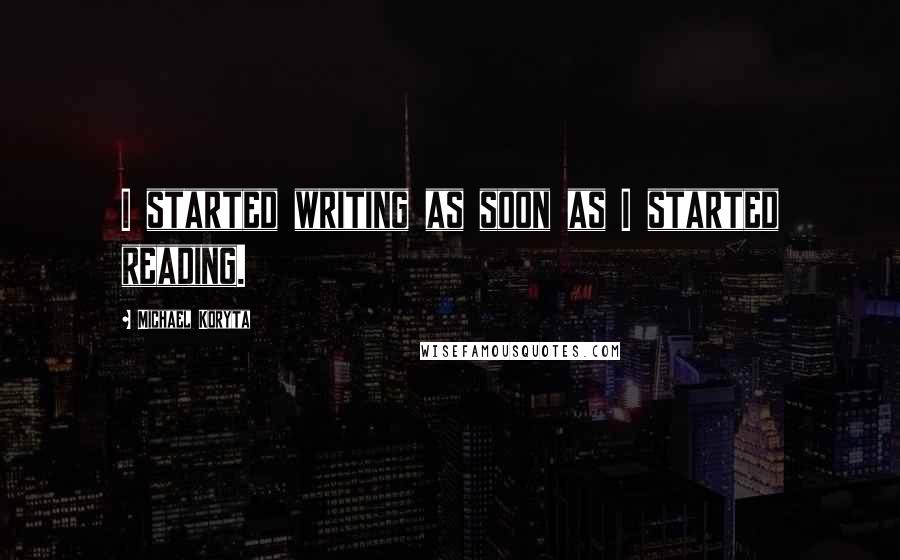 I STARTED WRITING AS SOON AS I STARTED READING.

- MICHAEL KORYTA

WISEFAMOUSQUOTES.COM